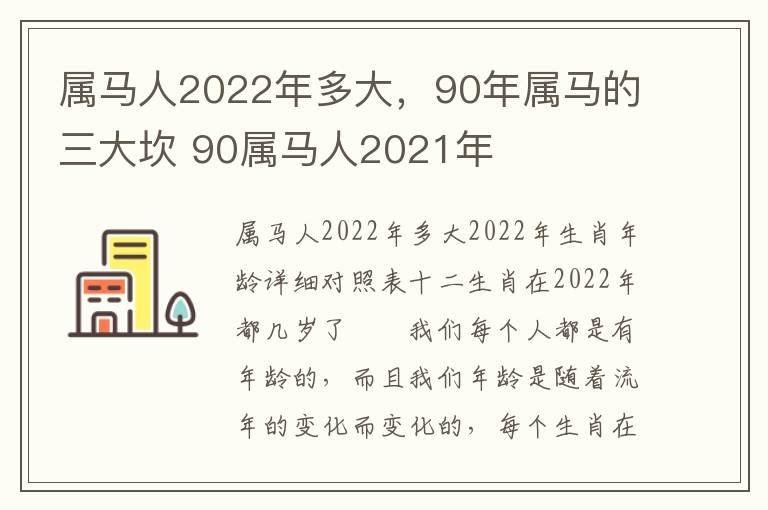 属马人2022年多大，90年属马的三大坎 90属马人2021年

属马人2022年多大2022年生肖年龄详细对照表十二生肖在2022年都几岁了　　我们每个人都是有年龄的，而且我们年龄是随着流年的变化而变化的，每个生肖在